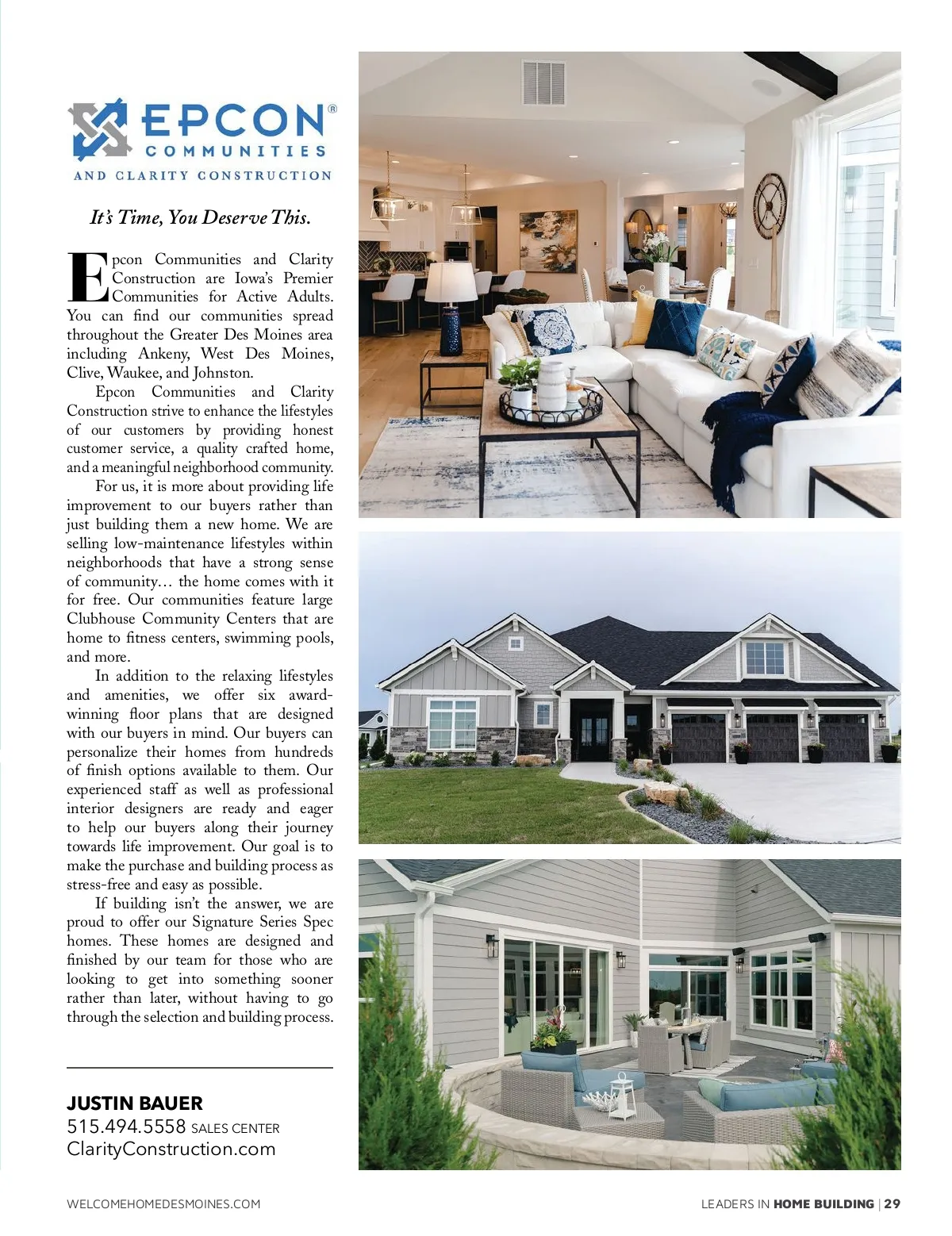 EPCON®
COMMUNITIES
AND CLARITY CONSTRUCTION

It's Time, You Deserve This.

Epcon Communities and Clarity Construction are Iowa's Premier Communities for Active Adults. You can find our communities spread throughout the Greater Des Moines area including Ankeny, West Des Moines, Clive, Waukee, and Johnston.

Epcon Communities and Clarity Construction strive to enhance the lifestyles of our customers by providing honest customer service, a quality crafted home, and a meaningful neighborhood community.

For us, it is more about providing life improvement to our buyers rather than just building them a new home. We are selling low-maintenance lifestyles within neighborhoods that have a strong sense of community… the home comes with it for free. Our communities feature large Clubhouse Community Centers that are home to fitness centers, swimming pools, and more.

In addition to the relaxing lifestyles and amenities, we offer six award-winning floor plans that are designed with our buyers in mind. Our buyers can personalize their homes from hundreds of finish options available to them. Our experienced staff as well as professional interior designers are ready and eager to help our buyers along their journey towards life improvement. Our goal is to make the purchase and building process as stress-free and easy as possible.

If building isn't the answer, we are proud to offer our Signature Series Spec homes. These homes are designed and finished by our team for those who are looking to get into something sooner rather than later, without having to go through the selection and building process.

JUSTIN BAUER
515.494.5558 SALES CENTER
ClarityConstruction.com

WELCOMEHOMEDESMOINES.COM

LEADERS IN HOME BUILDING | 29